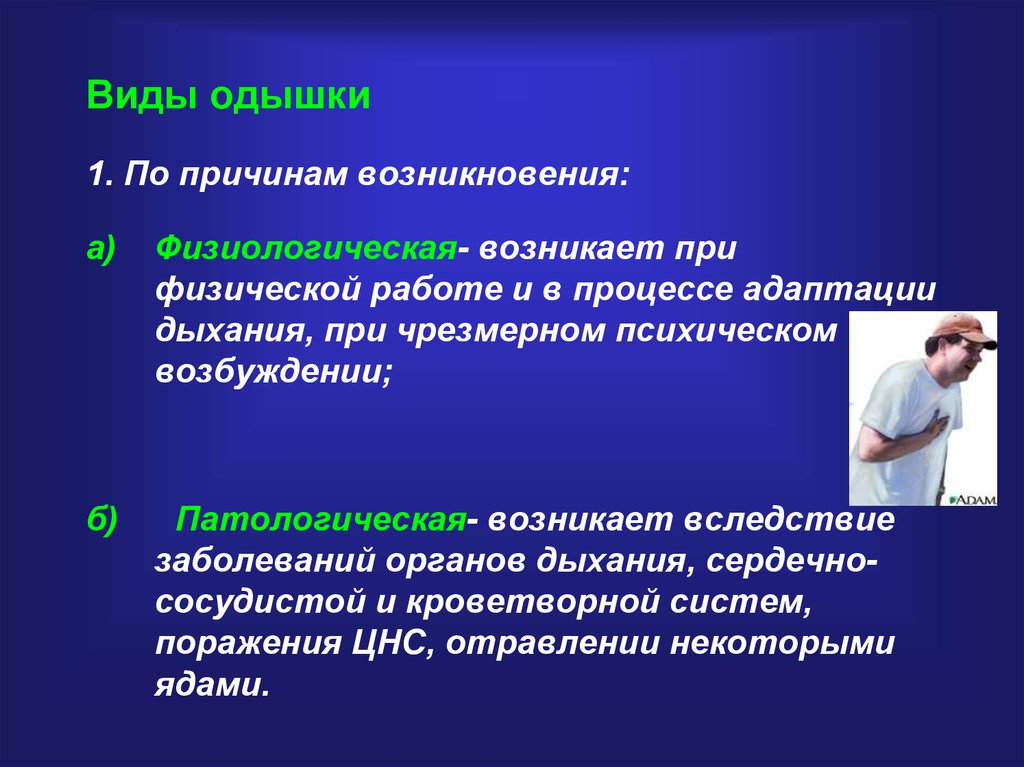 Виды одышки

1. По причинам возникновения:

а) Физиологическая- возникает при физической работе и в процессе адаптации дыхания, при чрезмерном психическом возбуждении;

ADAM

б) Патологическая- возникает вследствие заболеваний органов дыхания, сердечно-сосудистой и кроветворной систем, поражения ЦНС, отравлении некоторыми ядами.